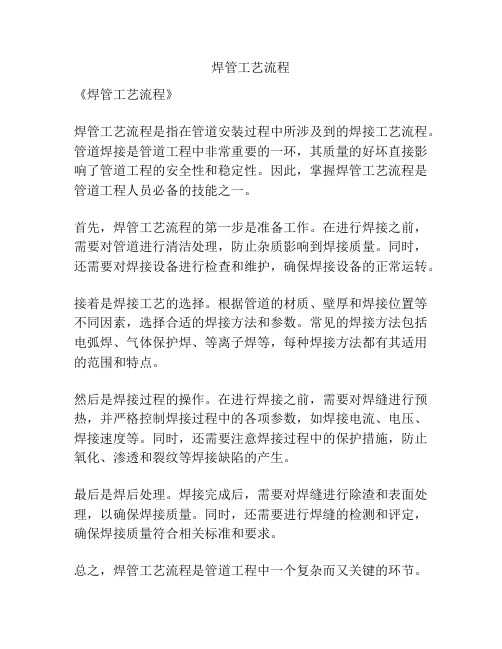 焊管工艺流程

《焊管工艺流程》

焊管工艺流程是指在管道安装过程中所涉及到的焊接工艺流程。管道焊接是管道工程中非常重要的一环，其质量的好坏直接影响了管道工程的安全性和稳定性。因此，掌握焊管工艺流程是管道工程人员必备的技能之一。

首先，焊管工艺流程的第一步是准备工作。在进行焊接之前，需要对管道进行清洁处理，防止杂质影响到焊接质量。同时，还需要对焊接设备进行检查和维护，确保焊接设备的正常运转。

接着是焊接工艺的选择。根据管道的材质、壁厚和焊接位置等不同因素，选择合适的焊接方法和参数。常见的焊接方法包括电弧焊、气体保护焊、等离子焊等，每种焊接方法都有其适用的范围和特点。

然后是焊接过程的操作。在进行焊接之前，需要对焊缝进行预热，并严格控制焊接过程中的各项参数，如焊接电流、电压、焊接速度等。同时，还需要注意焊接过程中的保护措施，防止氧化、渗透和裂纹等焊接缺陷的产生。

最后是焊后处理。焊接完成后，需要对焊缝进行除渣和表面处理，以确保焊接质量。同时，还需要进行焊缝的检测和评定，确保焊接质量符合相关标准和要求。

总之，焊管工艺流程是管道工程中一个复杂而又关键的环节。